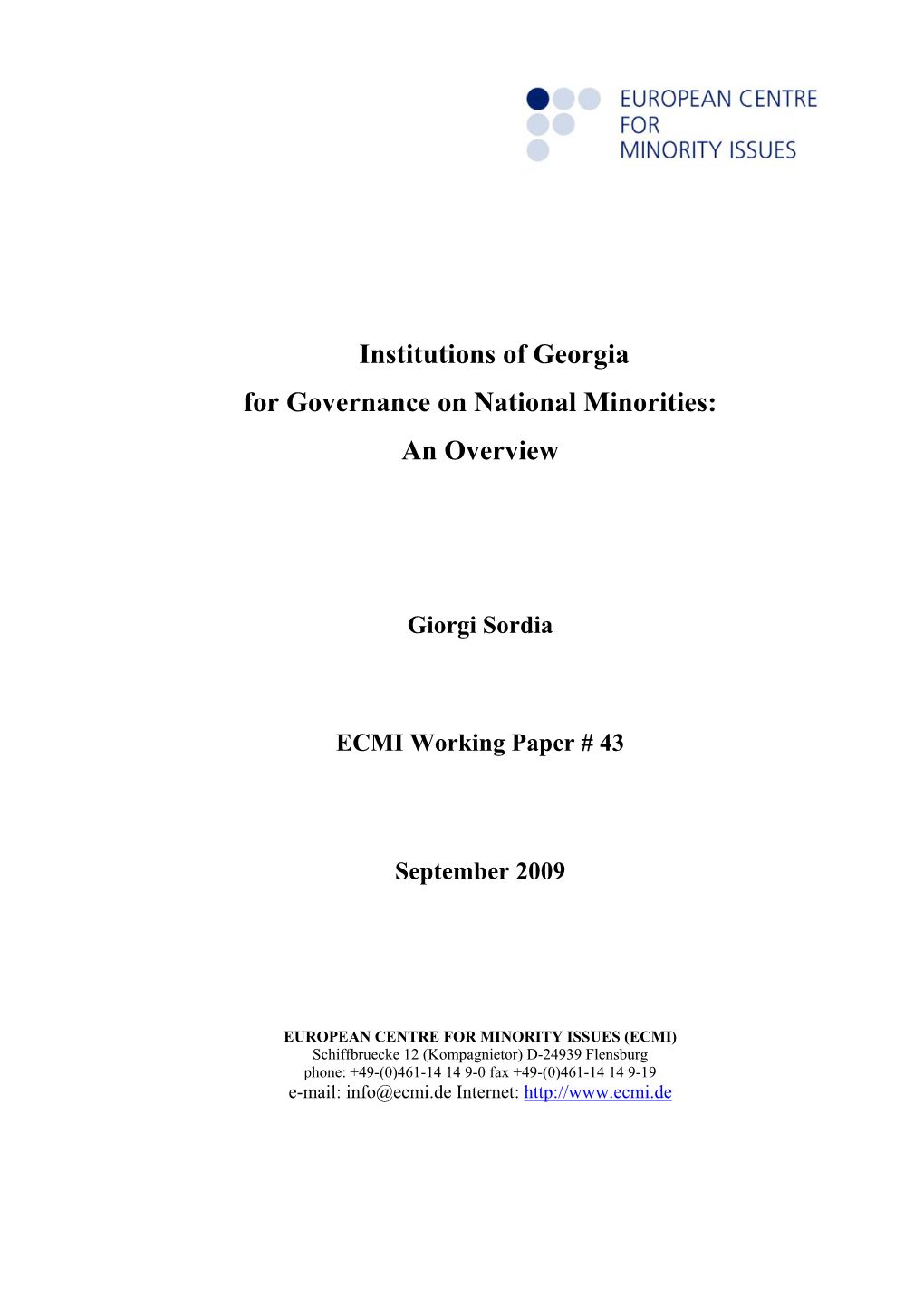 EUROPEAN CENTRE FOR MINORITY ISSUES

Institutions of Georgia for Governance on National Minorities: An Overview

Giorgi Sordia

ECMI Working Paper # 43

September 2009

EUROPEAN CENTRE FOR MINORITY ISSUES (ECMI)
Schiffbruecke 12 (Kompagnietor) D-24939 Flensburg
phone: +49-(0)461-14 14 9-0 fax +49-(0)461-14 14 9-19
e-mail: info@ecmi.de Internet: http://www.ecmi.de